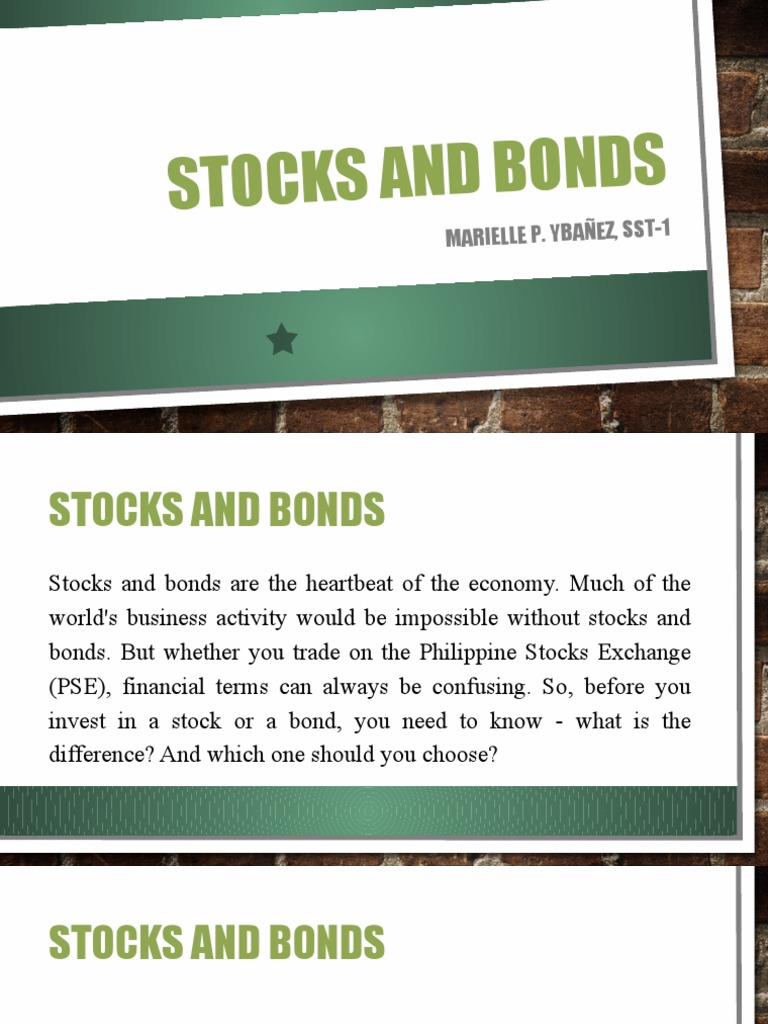 STOCKS AND BONDS

MARIELLE P. YBAÑEZ, SST-1

STOCKS AND BONDS

Stocks and bonds are the heartbeat of the economy. Much of the world's business activity would be impossible without stocks and bonds. But whether you trade on the Philippine Stocks Exchange (PSE), financial terms can always be confusing. So, before you invest in a stock or a bond, you need to know - what is the difference? And which one should you choose?

STOCKS AND BONDS